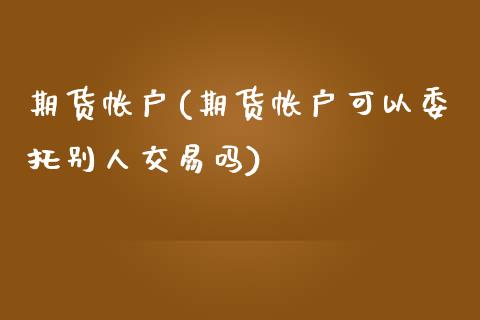 期货帐户(期货帐户可以委托别人交易吗)